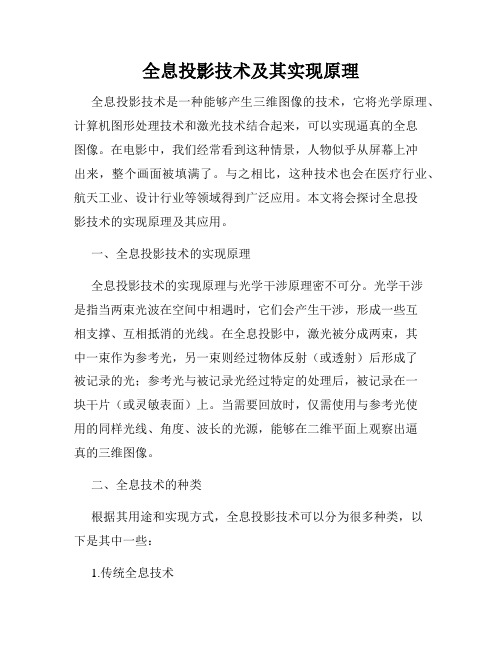 全息投影技术及其实现原理

全息投影技术是一种能够产生三维图像的技术，它将光学原理、计算机图形处理技术和激光技术结合起来，可以实现逼真的全息图像。在电影中，我们经常看到这种情景，人物似乎从屏幕上冲出来，整个画面被填满了。与之相比，这种技术也会在医疗行业、航天工业、设计行业等领域得到广泛应用。本文将会探讨全息投影技术的实现原理及其应用。

一、全息投影技术的实现原理

全息投影技术的实现原理与光学干涉原理密不可分。光学干涉是指当两束光波在空间中相遇时，它们会产生干涉，形成一些互相支撑、互相抵消的光线。在全息投影中，激光被分成两束，其中一束作为参考光，另一束则经过物体反射（或透射）后形成了被记录的光；参考光与被记录光经过特定的处理后，被记录在一块干片（或灵敏表面）上。当需要回放时，仅需使用与参考光使用的同样光线、角度、波长的光源，能够在二维平面上观察出逼真的三维图像。

二、全息技术的种类

根据其用途和实现方式，全息投影技术可以分为很多种类，以下是其中一些：

1.传统全息技术